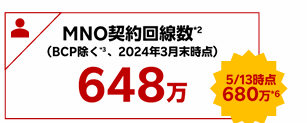 MNO契約回線数*2
（BCP除く*3、2024年3月末時点）
648万

5/13時点
680万*6